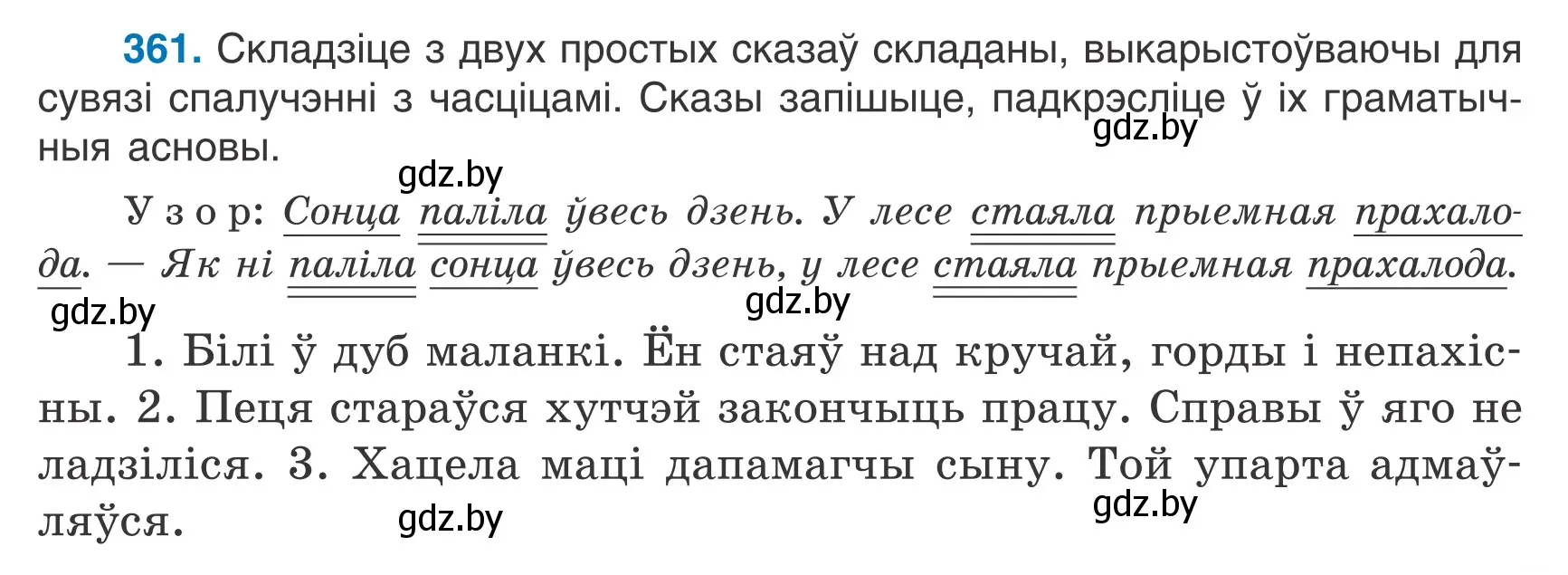 361. Складзіце з двух простых сказаў складаны, выкарыстоўваючы для сувязі спалучэнні з часціцамі. Сказы запішыце, падкрэсліце ў іх граматычныя асновы.

gdz.by

gdz.by

Узор: Сонца паліла ўвесь дзень. У лесе стаяла прыемная прахалода. — Як ні паліла сонца ўвесь дзень, у лесе стаяла прыемная прахалода.

gdz.by

gdz.by

1. Білі ў дуб маланкі. Ён стаяў над кручай, горды і непахісны. 2. Пеця стараўся хутчэй закончыць працу. Справы ў яго не ладзіліся. 3. Хацела маці дапамагчы сыну. Той упарта адмаўляўся.

gdz.by

gdz.by